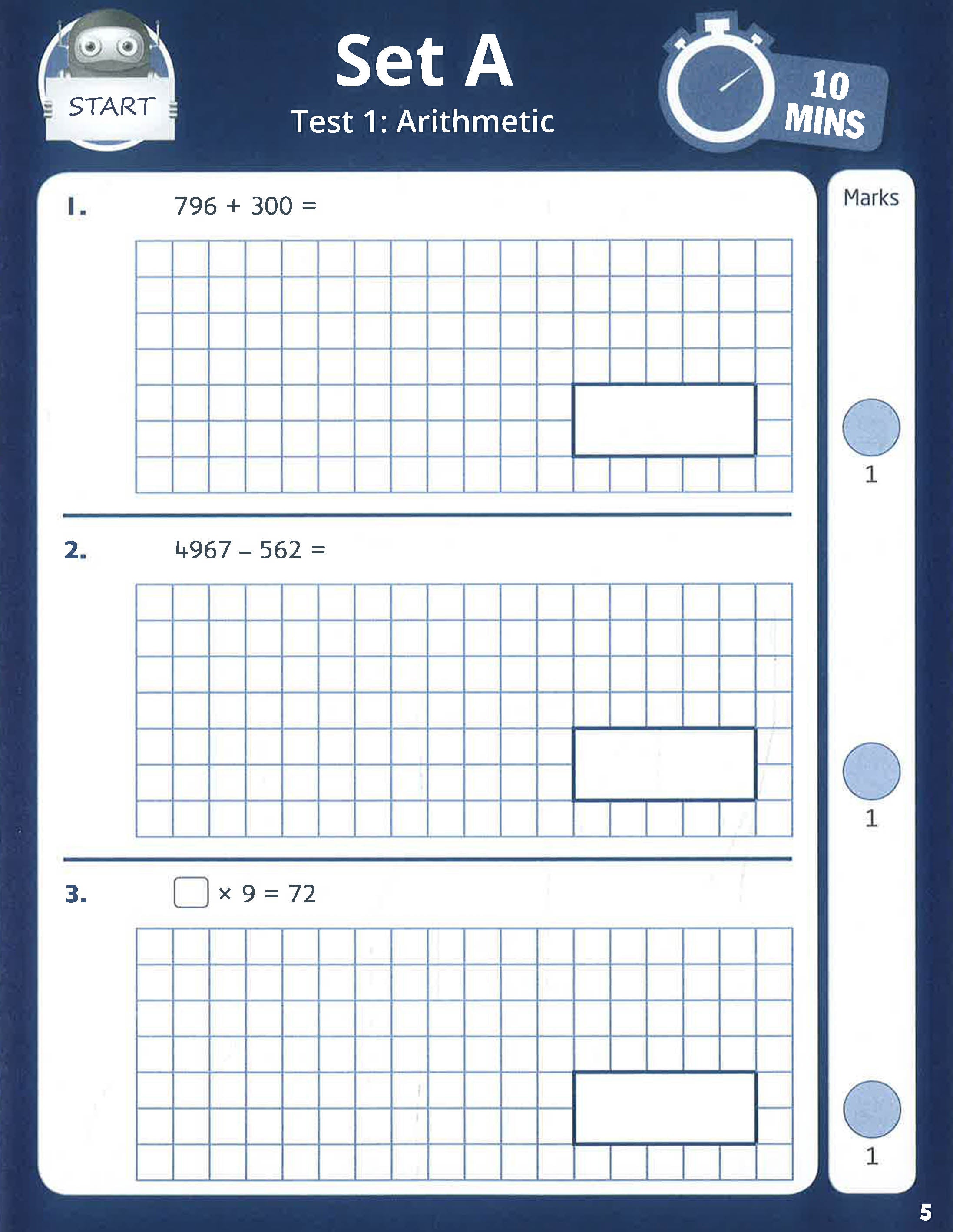 START

Set A

Test 1: Arithmetic

10 MINS

Marks

1. $796 + 300 =$

1

2. $4967 - 562 =$

1

3. $\square \times 9 = 72$

1

5